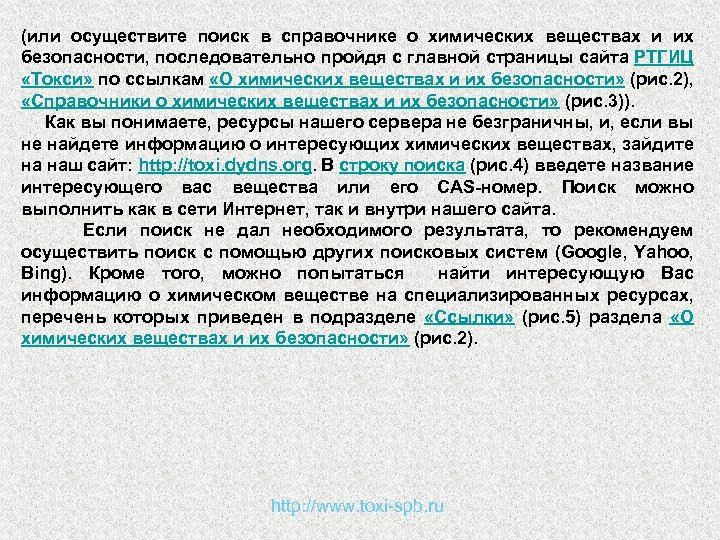 (или осуществите поиск в справочнике о химических веществах и их безопасности, последовательно пройдя с главной страницы сайта РТГИЦ «Токси» по ссылкам «О химических веществах и их безопасности» (рис.2), «Справочники о химических веществах и их безопасности» (рис.3)).

Как вы понимаете, ресурсы нашего сервера не безграничны, и, если вы не найдете информацию о интересующих химических веществах, зайдите на наш сайт: http://toxi.dydns.org. В строку поиска (рис.4) введете название интересующего вас вещества или его CAS-номер. Поиск можно выполнить как в сети Интернет, так и внутри нашего сайта.

Если поиск не дал необходимого результата, то рекомендуем осуществить поиск с помощью других поисковых систем (Google, Yahoo, Bing). Кроме того, можно попытаться найти интересующую Вас информацию о химическом веществе на специализированных ресурсах, перечень которых приведен в подразделе «Ссылки» (рис.5) раздела «О химических веществах и их безопасности» (рис.2).

http://www.toxi-spb.ru